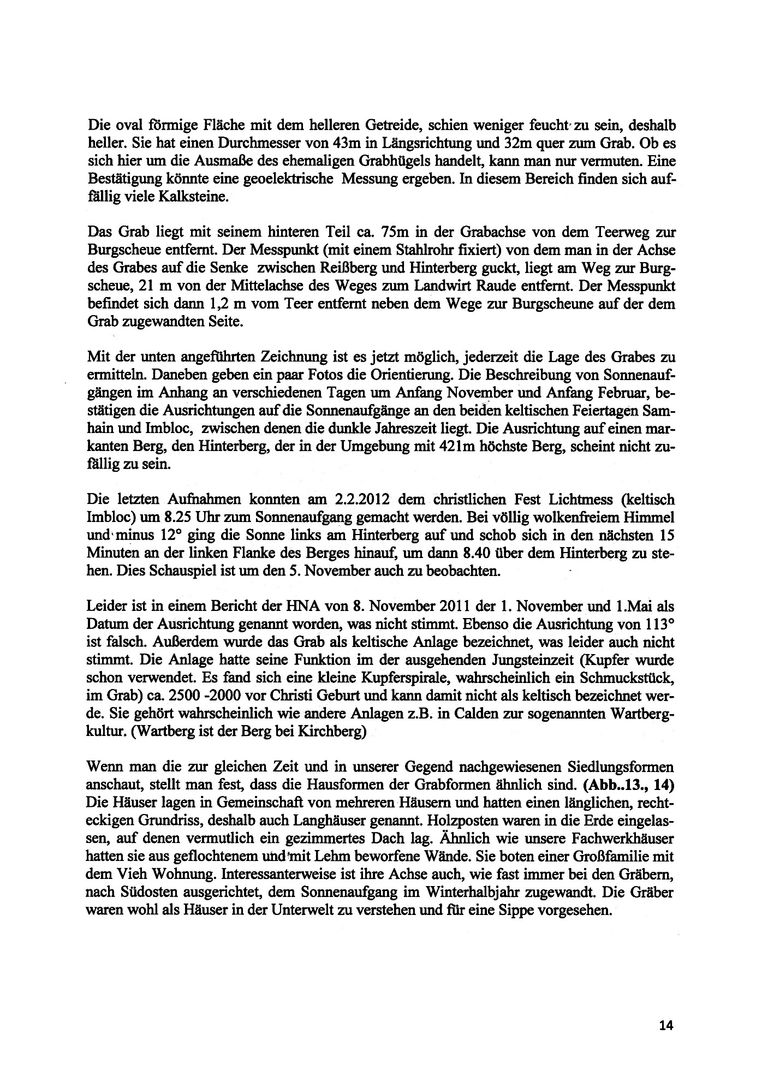 Die oval förmige Fläche mit dem helleren Getreide, schien weniger feucht zu sein, deshalb heller. Sie hat einen Durchmesser von 43m in Längsrichtung und 32m quer zum Grab. Ob es sich hier um die Ausmaße des ehemaligen Grabhügels handelt, kann man nur vermuten. Eine Bestätigung könnte eine geoelektrische Messung ergeben. In diesem Bereich finden sich auffällig viele Kalksteine.

Das Grab liegt mit seinem hinteren Teil ca. 75m in der Grabachse von dem Teerweg zur Burgscheue entfernt. Der Messpunkt (mit einem Stahlrohr fixiert) von dem man in der Achse des Grabes auf die Senke zwischen Reißberg und Hinterberg guckt, liegt am Weg zur Burgscheue, 21 m von der Mittelachse des Weges zum Landwirt Raude entfernt. Der Messpunkt befindet sich dann 1,2 m vom Teer entfernt neben dem Wege zur Burgscheune auf der dem Grab zugewandten Seite.

Mit der unten angeführten Zeichnung ist es jetzt möglich, jederzeit die Lage des Grabes zu ermitteln. Daneben geben ein paar Fotos die Orientierung. Die Beschreibung von Sonnenaufgängen im Anhang an verschiedenen Tagen um Anfang November und Anfang Februar, bestätigen die Ausrichtungen auf die Sonnenaufgänge an den beiden keltischen Feiertagen Samhain und Imbloc, zwischen denen die dunkle Jahreszeit liegt. Die Ausrichtung auf einen markanten Berg, den Hinterberg, der in der Umgebung mit 421m höchste Berg, scheint nicht zufällig zu sein.

Die letzten Aufnahmen konnten am 2.2.2012 dem christlichen Fest Lichtmess (keltisch Imbloc) um 8.25 Uhr zum Sonnenaufgang gemacht werden. Bei völlig wolkenfreiem Himmel und minus 12° ging die Sonne links am Hinterberg auf und schob sich in den nächsten 15 Minuten an der linken Flanke des Berges hinauf, um dann 8.40 über dem Hinterberg zu stehen. Dies Schauspiel ist um den 5. November auch zu beobachten.

Leider ist in einem Bericht der HNA von 8. November 2011 der 1. November und 1.Mai als Datum der Ausrichtung genannt worden, was nicht stimmt. Ebenso die Ausrichtung von 113° ist falsch. Außerdem wurde das Grab als keltische Anlage bezeichnet, was leider auch nicht stimmt. Die Anlage hatte seine Funktion im der ausgehenden Jungsteinzeit (Kupfer wurde schon verwendet. Es fand sich eine kleine Kupferspirale, wahrscheinlich ein Schmuckstück, im Grab) ca. 2500 -2000 vor Christi Geburt und kann damit nicht als keltisch bezeichnet werde. Sie gehört wahrscheinlich wie andere Anlagen z.B. in Calden zur sogenannten Wartbergkultur. (Wartberg ist der Berg bei Kirchberg)

Wenn man die zur gleichen Zeit und in unserer Gegend nachgewiesenen Siedlungsformen anschaut, stellt man fest, dass die Hausformen der Grabformen ähnlich sind. (Abb..13., 14) Die Häuser lagen in Gemeinschaft von mehreren Häusern und hatten einen länglichen, rechteckigen Grundriss, deshalb auch Langhäuser genannt. Holzposten waren in die Erde eingelassen, auf denen vermutlich ein gezimmertes Dach lag. Ähnlich wie unsere Fachwerkhäuser hatten sie aus geflochtenem und mit Lehm beworfene Wände. Sie boten einer Großfamilie mit dem Vieh Wohnung. Interessanterweise ist ihre Achse auch, wie fast immer bei den Gräbern, nach Südosten ausgerichtet, dem Sonnenaufgang im Winterhalbjahr zugewandt. Die Gräber waren wohl als Häuser in der Unterwelt zu verstehen und für eine Sippe vorgesehen.

14